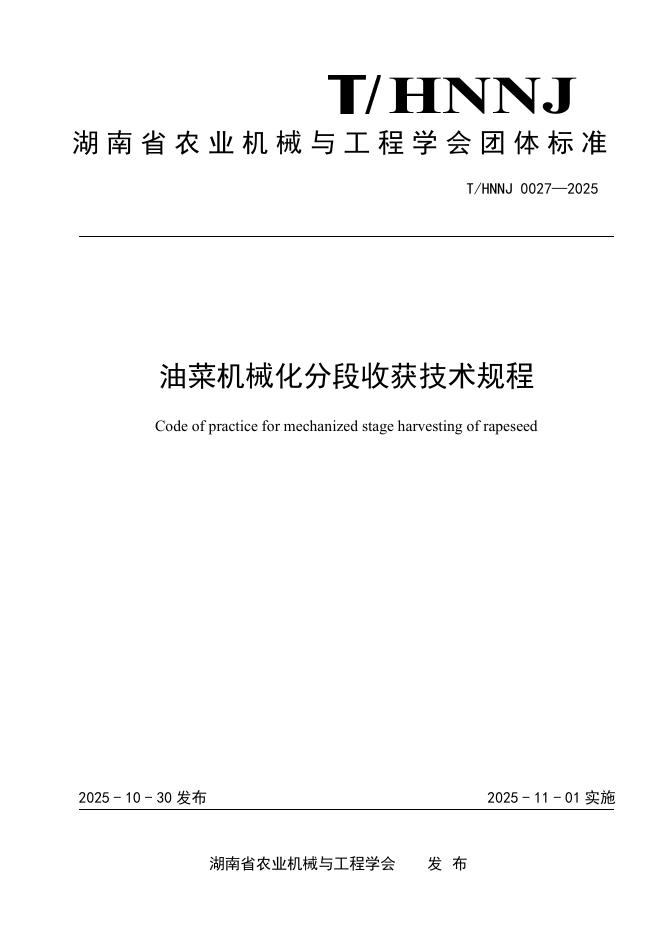 T/HNNJ
湖南省农业机械与工程学会团体标准

T/HNNJ 0027—2025

油菜机械化分段收获技术规程

Code of practice for mechanized stage harvesting of rapeseed

2025 - 10 - 30 发布

2025 - 11 - 01 实施

湖南省农业机械与工程学会　　发 布